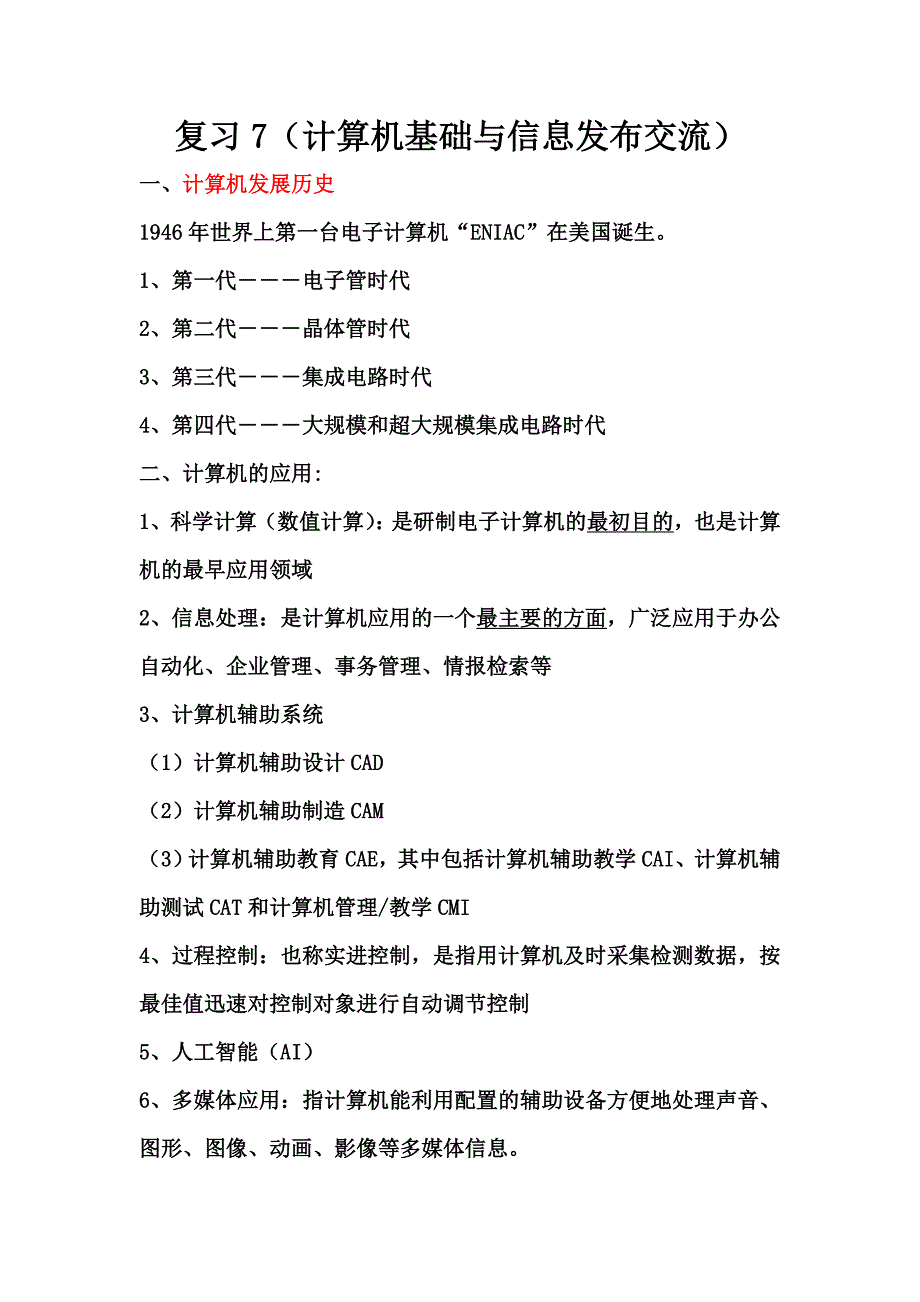 复习 7（计算机基础与信息发布交流）

一、计算机发展历史

1946 年世界上第一台电子计算机“ENIAC”在美国诞生。

1、第一代－－－电子管时代

2、第二代－－－晶体管时代

3、第三代－－－集成电路时代

4、第四代－－－大规模和超大规模集成电路时代

二、计算机的应用:

1、科学计算（数值计算）：是研制电子计算机的最初目的，也是计算机的最早应用领域

2、信息处理：是计算机应用的一个最主要的方面，广泛应用于办公自动化、企业管理、事务管理、情报检索等

3、计算机辅助系统

（1）计算机辅助设计 CAD

（2）计算机辅助制造 CAM

（3）计算机辅助教育 CAE，其中包括计算机辅助教学 CAI、计算机辅助测试 CAT 和计算机管理/教学 CMI

4、过程控制：也称实进控制，是指用计算机及时采集检测数据，按最佳值迅速对控制对象进行自动调节控制

5、人工智能（AI）

6、多媒体应用：指计算机能利用配置的辅助设备方便地处理声音、图形、图像、动画、影像等多媒体信息。